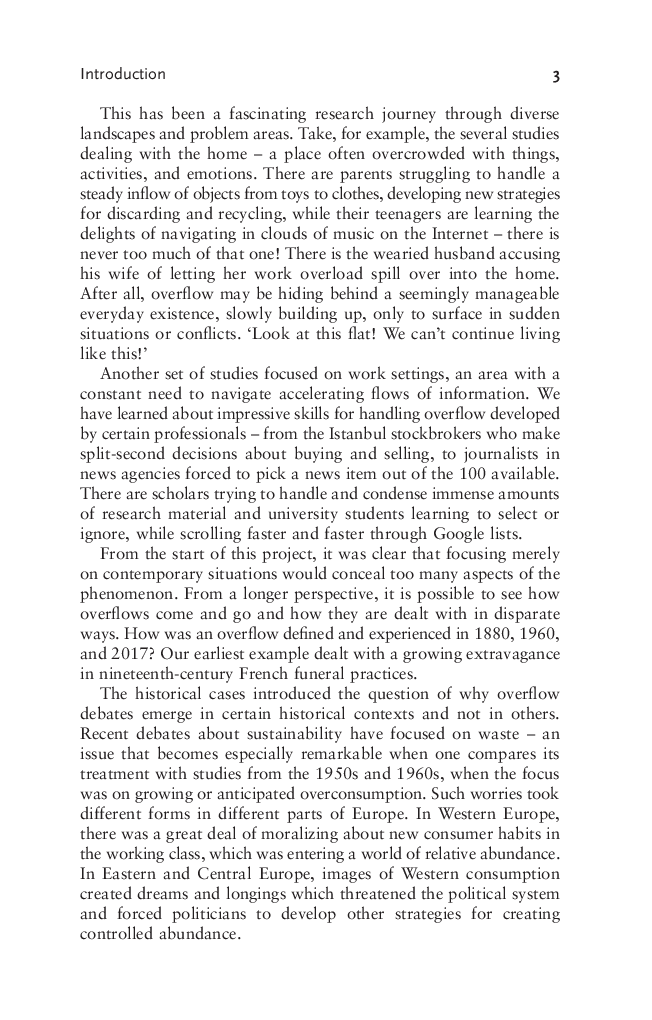 Introduction 3

This has been a fascinating research journey through diverse landscapes and problem areas. Take, for example, the several studies dealing with the home – a place often overcrowded with things, activities, and emotions. There are parents struggling to handle a steady inflow of objects from toys to clothes, developing new strategies for discarding and recycling, while their teenagers are learning the delights of navigating in clouds of music on the Internet – there is never too much of that one! There is the wearied husband accusing his wife of letting her work overload spill over into the home. After all, overflow may be hiding behind a seemingly manageable everyday existence, slowly building up, only to surface in sudden situations or conflicts. 'Look at this flat! We can't continue living like this!'

Another set of studies focused on work settings, an area with a constant need to navigate accelerating flows of information. We have learned about impressive skills for handling overflow developed by certain professionals – from the Istanbul stockbrokers who make split-second decisions about buying and selling, to journalists in news agencies forced to pick a news item out of the 100 available. There are scholars trying to handle and condense immense amounts of research material and university students learning to select or ignore, while scrolling faster and faster through Google lists.

From the start of this project, it was clear that focusing merely on contemporary situations would conceal too many aspects of the phenomenon. From a longer perspective, it is possible to see how overflows come and go and how they are dealt with in disparate ways. How was an overflow defined and experienced in 1880, 1960, and 2017? Our earliest example dealt with a growing extravagance in nineteenth-century French funeral practices.

The historical cases introduced the question of why overflow debates emerge in certain historical contexts and not in others. Recent debates about sustainability have focused on waste – an issue that becomes especially remarkable when one compares its treatment with studies from the 1950s and 1960s, when the focus was on growing or anticipated overconsumption. Such worries took different forms in different parts of Europe. In Western Europe, there was a great deal of moralizing about new consumer habits in the working class, which was entering a world of relative abundance. In Eastern and Central Europe, images of Western consumption created dreams and longings which threatened the political system and forced politicians to develop other strategies for creating controlled abundance.